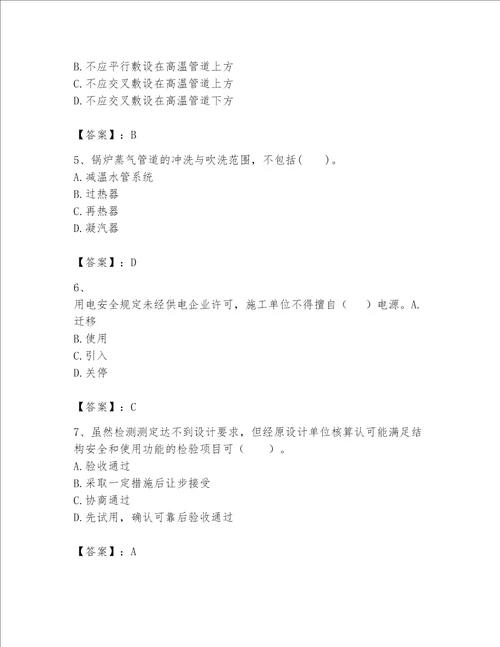 B. 不应平行敷设在高温管道上方
C. 不应交叉敷设在高温管道上方
D. 不应交叉敷设在高温管道下方

【答案】：B

5、锅炉蒸气管道的冲洗与吹洗范围，不包括(　　)。
A. 减温水管系统
B. 过热器
C. 再热器
D. 凝汽器

【答案】：D

6、
用电安全规定未经供电企业许可，施工单位不得擅自（　　）电源。A. 迁移
B. 使用
C. 引入
D. 关停

【答案】：C

7、虽然检测测定达不到设计要求，但经原设计单位核算认可能满足结构安全和使用功能的检验项目可（　　）。
A. 验收通过
B. 采取一定措施后让步接受
C. 协商通过
D. 先试用，确认可靠后验收通过

【答案】：A